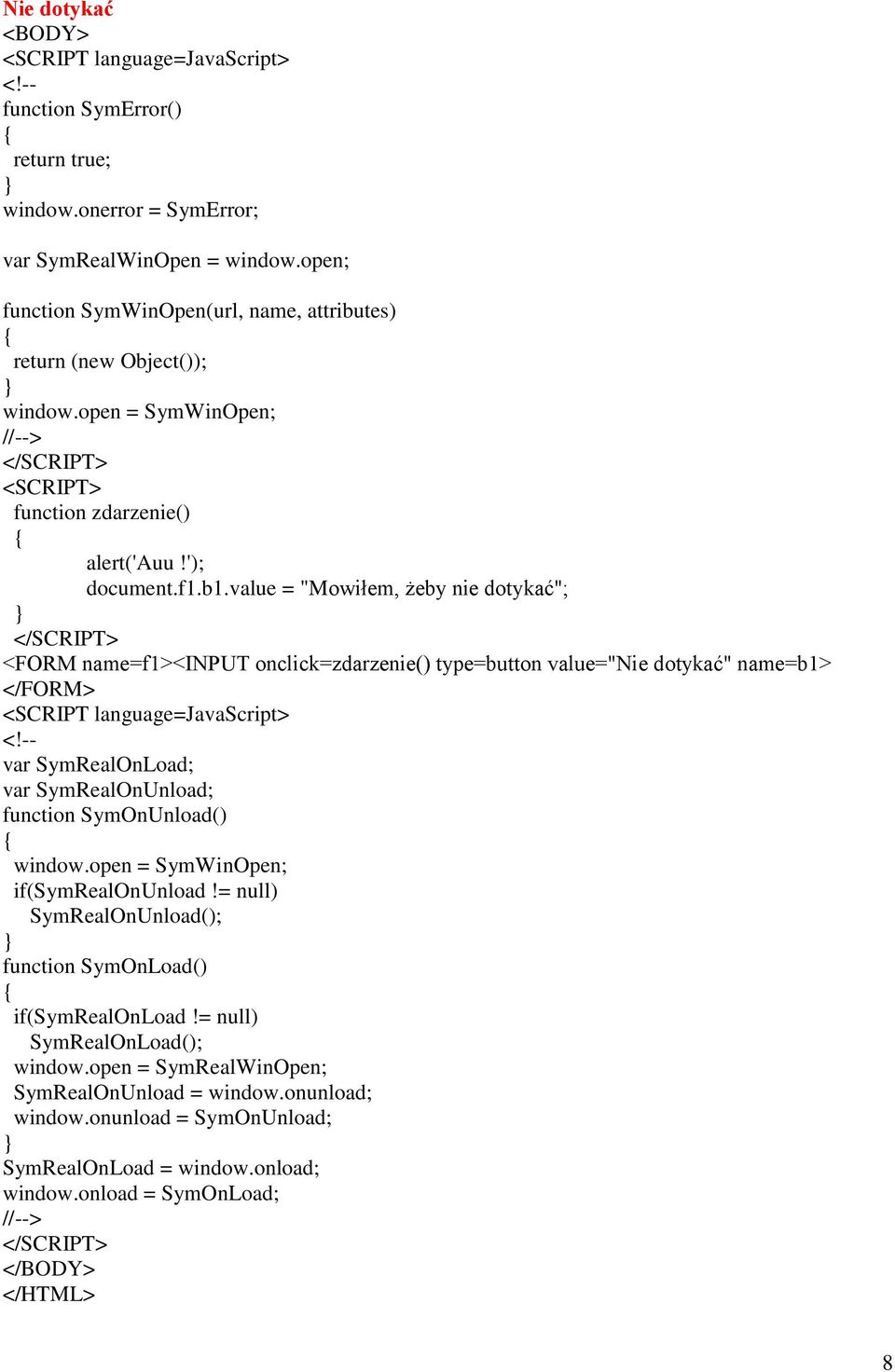 Nie dotykać
<BODY>
<SCRIPT language=JavaScript>
<!--
function SymError()
{
return true;
}
window.onerror = SymError;

var SymRealWinOpen = window.open;

function SymWinOpen(url, name, attributes)
{
return (new Object());
}
window.open = SymWinOpen;
//-->
</SCRIPT>
<SCRIPT>
function zdarzenie()
{
alert('Auu !');
document.f1.b1.value = "Mowiłem, żeby nie dotykać";
}
</SCRIPT>
<FORM name=f1><INPUT onclick=zdarzenie() type=button value="Nie dotykać" name=b1>
</FORM>
<SCRIPT language=JavaScript>
<!--
var SymRealOnLoad;
var SymRealOnUnload;
function SymOnUnload()
{
window.open = SymWinOpen;
if(SymRealOnUnload != null)
SymRealOnUnload();
}
function SymOnLoad()
{
if(SymRealOnLoad != null)
SymRealOnLoad();
window.open = SymRealWinOpen;
SymRealOnUnload = window.onunload;
window.onunload = SymOnUnload;
}
SymRealOnLoad = window.onload;
window.onload = SymOnLoad;
//-->
</SCRIPT>
</BODY>
</HTML>

8